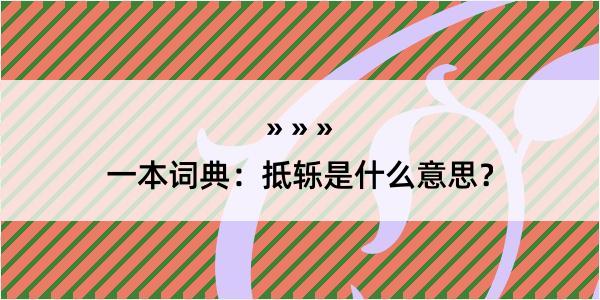 » » »

一本词典：抵轹是什么意思？